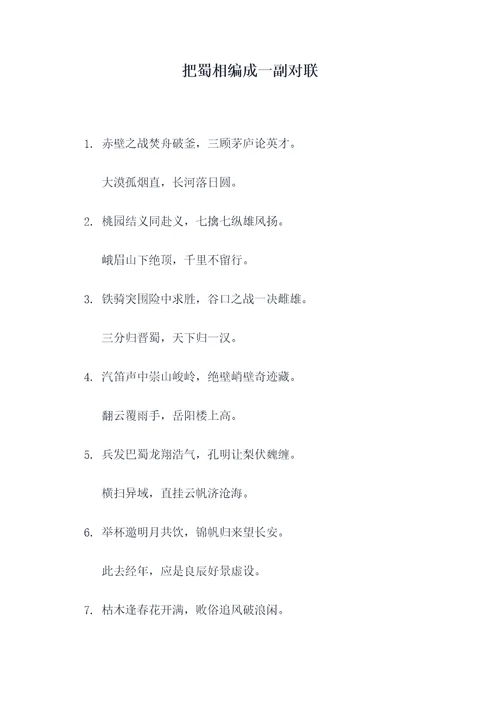 把蜀相编成一副对联

1. 赤壁之战焚舟破釜，三顾茅庐论英才。

大漠孤烟直，长河落日圆。

2. 桃园结义同赴义，七擒七纵雄风扬。

峨眉山下绝顶，千里不留行。

3. 铁骑突围险中求胜，谷口之战一决雌雄。

三分归晋蜀，天下归一汉。

4. 汽笛声中崇山峻岭，绝壁峭壁奇迹藏。

翻云覆雨手，岳阳楼上高。

5. 兵发巴蜀龙翔浩气，孔明让梨伏魏缠。

横扫异域，直挂云帆济沧海。

6. 举杯邀明月共饮，锦帆归来望长安。

此去经年，应是良辰好景虚设。

7. 枯木逢春花开满，败俗追风破浪闲。